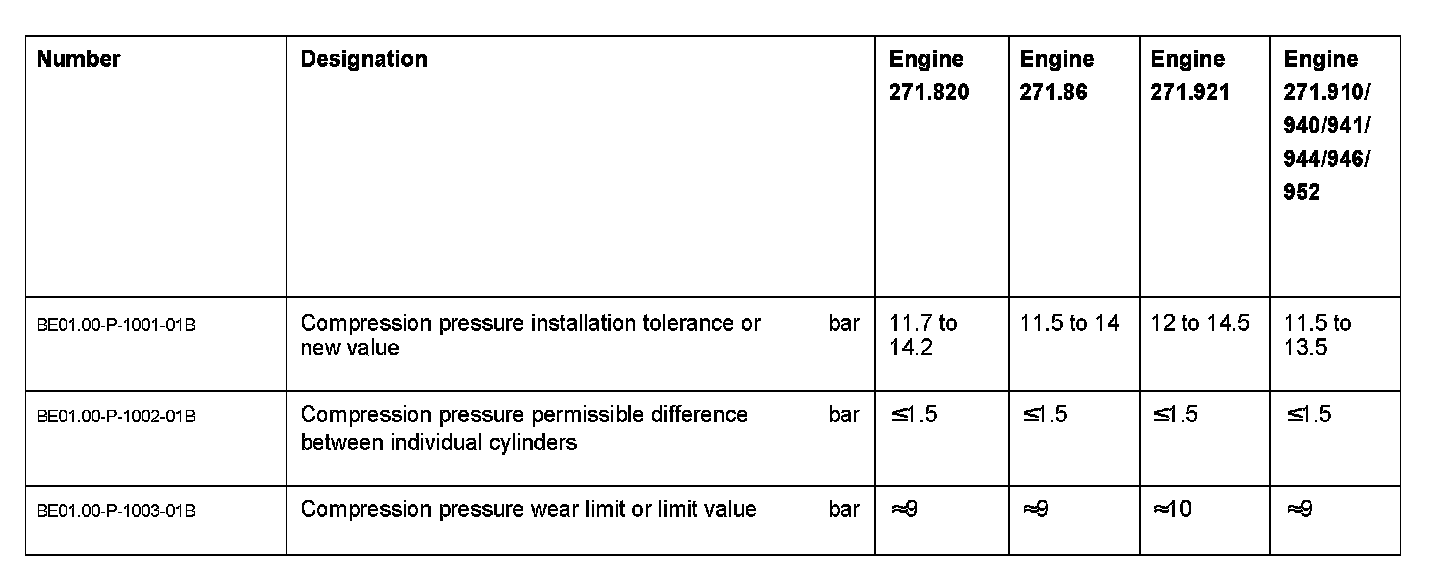 | Number | Designation | | Engine 271.820 | Engine 271.86 | Engine 271.921 | Engine 271.910/ 940/941/ 944/946/ 952 |
|---|---|---|---|---|---|---|
| BE01.00-P-1001-01B | Compression pressure installation tolerance or new value | bar | 11.7 to 14.2 | 11.5 to 14 | 12 to 14.5 | 11.5 to 13.5 |
| BE01.00-P-1002-01B | Compression pressure permissible difference between individual cylinders | bar | ≤1.5 | ≤1.5 | ≤1.5 | ≤1.5 |
| BE01.00-P-1003-01B | Compression pressure wear limit or limit value | bar | ≈9 | ≈9 | ≈10 | ≈9 |